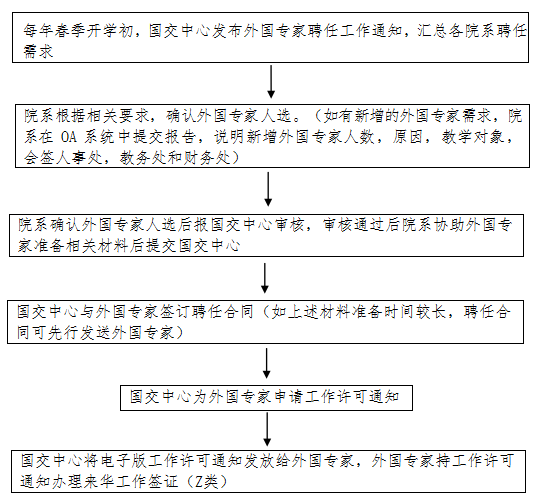 每年春季开学初，国交中心发布外国专家聘任工作通知，汇总各院系聘任需求

院系根据相关要求，确认外国专家人选。（如有新增的外国专家需求，院系在 OA 系统中提交报告，说明新增外国专家人数，原因，教学对象，会签人事处，教务处和财务处）

院系确认外国专家人选后报国交中心审核，审核通过后院系协助外国专家准备相关材料后提交国交中心

国交中心与外国专家签订聘任合同（如上述材料准备时间较长，聘任合同可先行发送外国专家）

国交中心为外国专家申请工作许可通知

国交中心将电子版工作许可通知发放给外国专家，外国专家持工作许可通知办理来华工作签证（Z类）